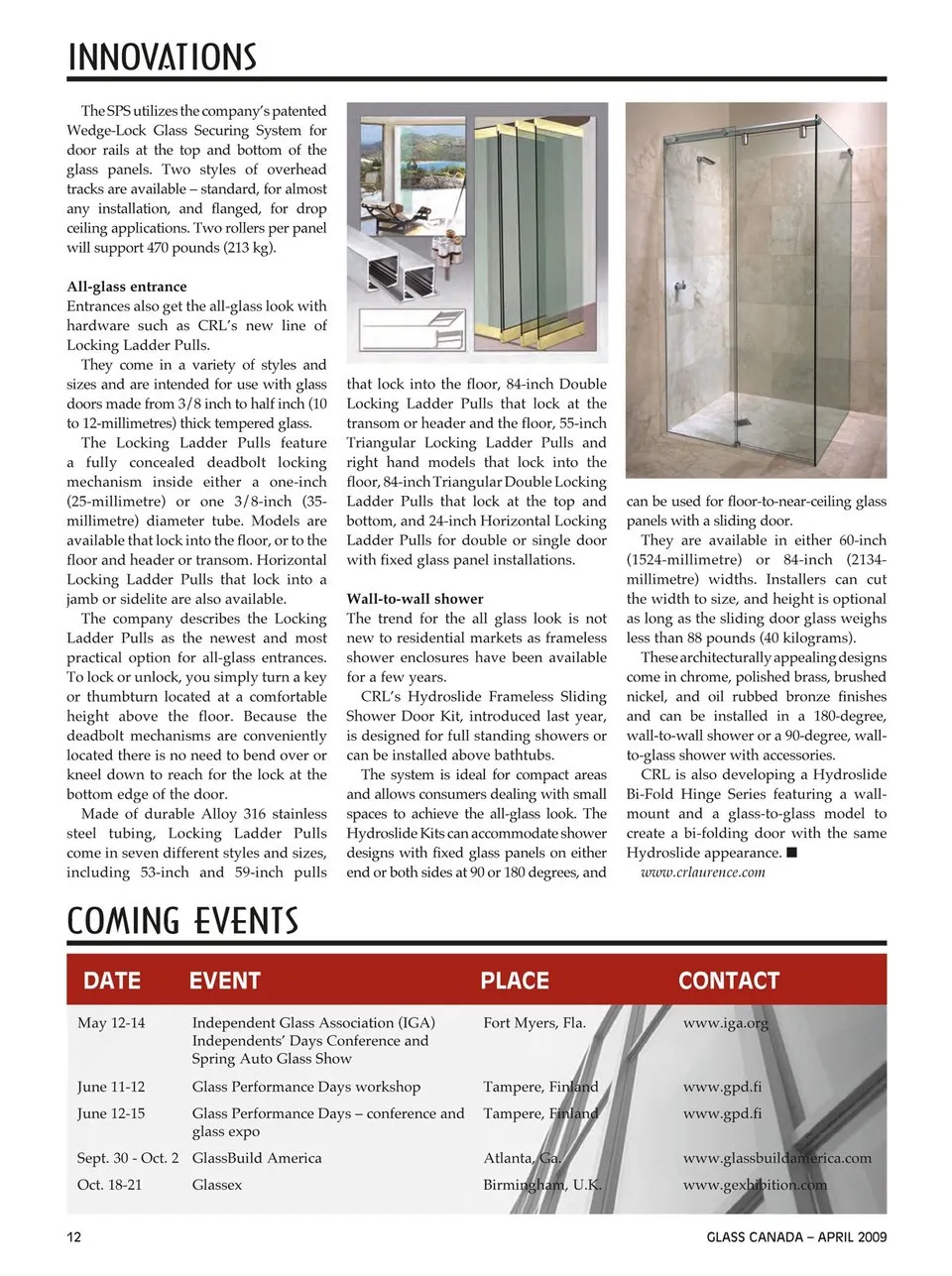 INNOVATIONS

The SPS utilizes the company's patented Wedge-Lock Glass Securing System for door rails at the top and bottom of the glass panels. Two styles of overhead tracks are available – standard, for almost any installation, and flanged, for drop ceiling applications. Two rollers per panel will support 470 pounds (213 kg).

All-glass entrance
Entrances also get the all-glass look with hardware such as CRL's new line of Locking Ladder Pulls.

They come in a variety of styles and sizes and are intended for use with glass doors made from 3/8 inch to half inch (10 to 12-millimetres) thick tempered glass.

The Locking Ladder Pulls feature a fully concealed deadbolt locking mechanism inside either a one-inch (25-millimetre) or one 3/8-inch (35-millimetre) diameter tube. Models are available that lock into the floor, or to the floor and header or transom. Horizontal Locking Ladder Pulls that lock into a jamb or sidelite are also available.

The company describes the Locking Ladder Pulls as the newest and most practical option for all-glass entrances. To lock or unlock, you simply turn a key or thumbturn located at a comfortable height above the floor. Because the deadbolt mechanisms are conveniently located there is no need to bend over or kneel down to reach for the lock at the bottom edge of the door.

Made of durable Alloy 316 stainless steel tubing, Locking Ladder Pulls come in seven different styles and sizes, including 53-inch and 59-inch pulls that lock into the floor, 84-inch Double Locking Ladder Pulls that lock at the transom or header and the floor, 55-inch Triangular Locking Ladder Pulls and right hand models that lock into the floor, 84-inch Triangular Double Locking Ladder Pulls that lock at the top and bottom, and 24-inch Horizontal Locking Ladder Pulls for double or single door with fixed glass panel installations.

Wall-to-wall shower
The trend for the all glass look is not new to residential markets as frameless shower enclosures have been available for a few years.

CRL's Hydroslide Frameless Sliding Shower Door Kit, introduced last year, is designed for full standing showers or can be installed above bathtubs.

The system is ideal for compact areas and allows consumers dealing with small spaces to achieve the all-glass look. The Hydroslide Kits can accommodate shower designs with fixed glass panels on either end or both sides at 90 or 180 degrees, and can be used for floor-to-near-ceiling glass panels with a sliding door.

They are available in either 60-inch (1524-millimetre) or 84-inch (2134-millimetre) widths. Installers can cut the width to size, and height is optional as long as the sliding door glass weighs less than 88 pounds (40 kilograms).

These architecturally appealing designs come in chrome, polished brass, brushed nickel, and oil rubbed bronze finishes and can be installed in a 180-degree, wall-to-wall shower or a 90-degree, wall-to-glass shower with accessories.

CRL is also developing a Hydroslide Bi-Fold Hinge Series featuring a wall-mount and a glass-to-glass model to create a bi-folding door with the same Hydroslide appearance. ■
www.crlaurence.com

COMING EVENTS

| DATE | EVENT | PLACE | CONTACT |
|---|---|---|---|
| May 12-14 | Independent Glass Association (IGA) Independents' Days Conference and Spring Auto Glass Show | Fort Myers, Fla. | www.iga.org |
| June 11-12 | Glass Performance Days workshop | Tampere, Finland | www.gpd.fi |
| June 12-15 | Glass Performance Days – conference and glass expo | Tampere, Finland | www.gpd.fi |
| Sept. 30 - Oct. 2 | GlassBuild America | Atlanta, Ga. | www.glassbuildamerica.com |
| Oct. 18-21 | Glassex | Birmingham, U.K. | www.gexhibition.com |

12 GLASS CANADA – APRIL 2009